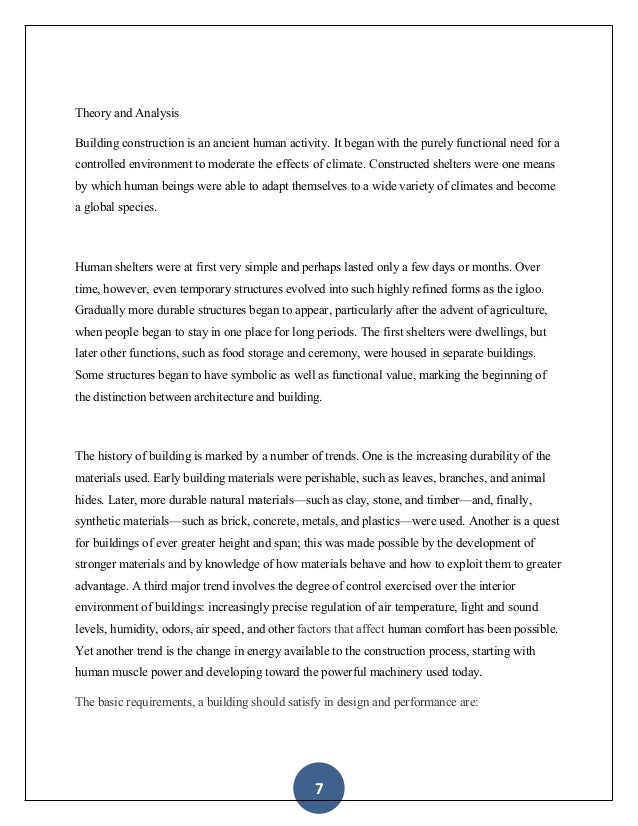 Theory and Analysis

Building construction is an ancient human activity. It began with the purely functional need for a controlled environment to moderate the effects of climate. Constructed shelters were one means by which human beings were able to adapt themselves to a wide variety of climates and become a global species.

Human shelters were at first very simple and perhaps lasted only a few days or months. Over time, however, even temporary structures evolved into such highly refined forms as the igloo. Gradually more durable structures began to appear, particularly after the advent of agriculture, when people began to stay in one place for long periods. The first shelters were dwellings, but later other functions, such as food storage and ceremony, were housed in separate buildings. Some structures began to have symbolic as well as functional value, marking the beginning of the distinction between architecture and building.

The history of building is marked by a number of trends. One is the increasing durability of the materials used. Early building materials were perishable, such as leaves, branches, and animal hides. Later, more durable natural materials—such as clay, stone, and timber—and, finally, synthetic materials—such as brick, concrete, metals, and plastics—were used. Another is a quest for buildings of ever greater height and span; this was made possible by the development of stronger materials and by knowledge of how materials behave and how to exploit them to greater advantage. A third major trend involves the degree of control exercised over the interior environment of buildings: increasingly precise regulation of air temperature, light and sound levels, humidity, odors, air speed, and other factors that affect human comfort has been possible. Yet another trend is the change in energy available to the construction process, starting with human muscle power and developing toward the powerful machinery used today.

The basic requirements, a building should satisfy in design and performance are:

7